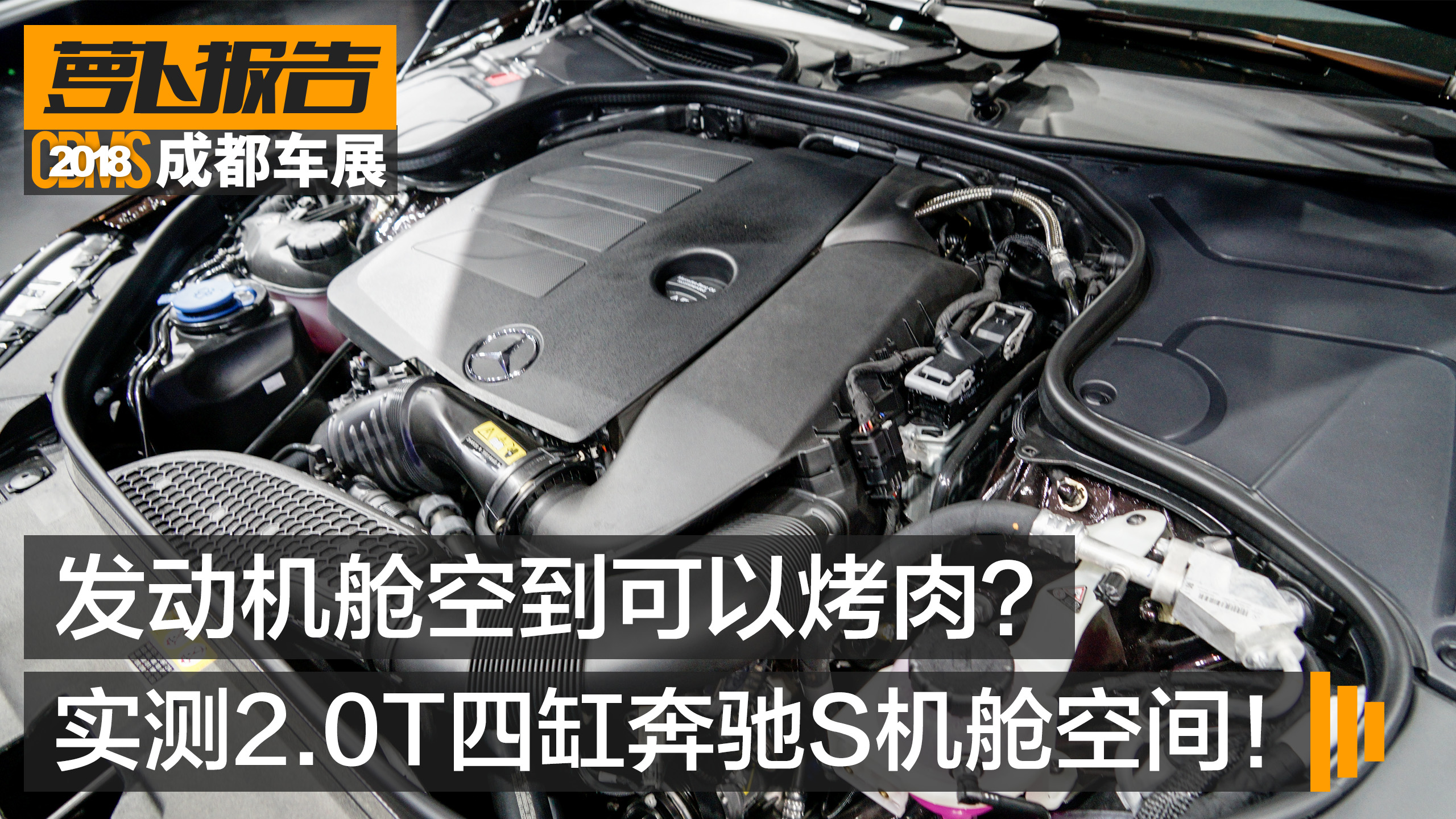 萝卜报告
CDMS 2018 成都车展

发动机舱空到可以烤肉？
实测2.0T四缸奔驰S机舱空间！